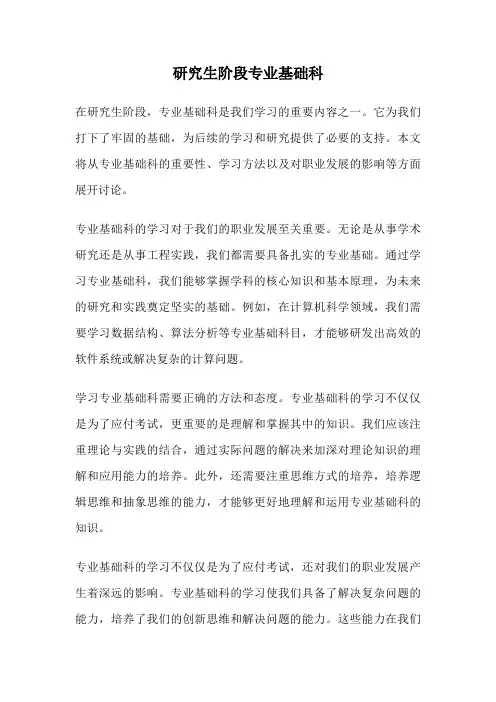 研究生阶段专业基础科

在研究生阶段，专业基础科是我们学习的重要内容之一。它为我们打下了牢固的基础，为后续的学习和研究提供了必要的支持。本文将从专业基础科的重要性、学习方法以及对职业发展的影响等方面展开讨论。

专业基础科的学习对于我们的职业发展至关重要。无论是从事学术研究还是从事工程实践，我们都需要具备扎实的专业基础。通过学习专业基础科，我们能够掌握学科的核心知识和基本原理，为未来的研究和实践奠定坚实的基础。例如，在计算机科学领域，我们需要学习数据结构、算法分析等专业基础科目，才能够研发出高效的软件系统或解决复杂的计算问题。

学习专业基础科需要正确的方法和态度。专业基础科的学习不仅仅是为了应付考试，更重要的是理解和掌握其中的知识。我们应该注重理论与实践的结合，通过实际问题的解决来加深对理论知识的理解和应用能力的培养。此外，还需要注重思维方式的培养，培养逻辑思维和抽象思维的能力，才能够更好地理解和运用专业基础科的知识。

专业基础科的学习不仅仅是为了应付考试，还对我们的职业发展产生着深远的影响。专业基础科的学习使我们具备了解决复杂问题的能力，培养了我们的创新思维和解决问题的能力。这些能力在我们